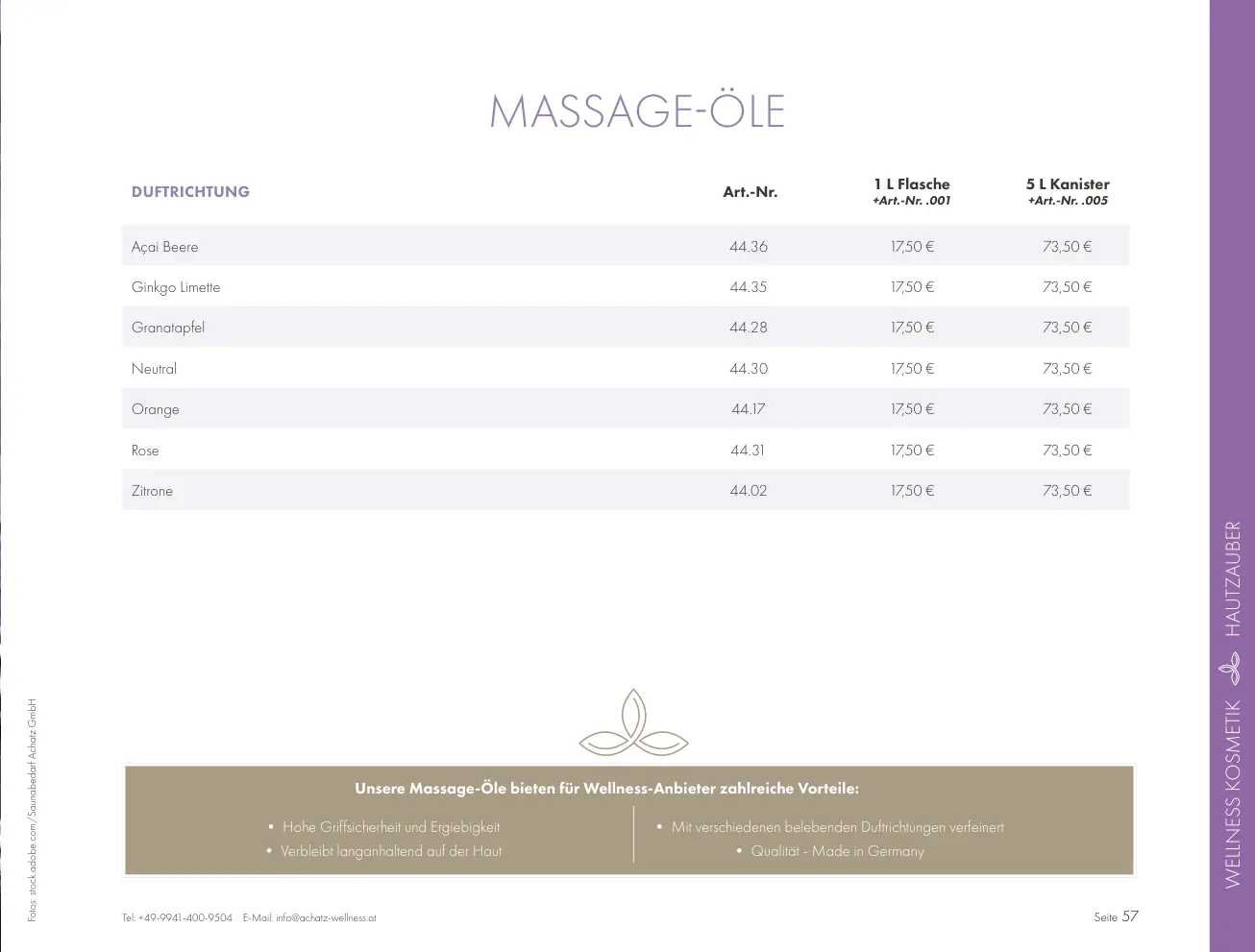 MASSAGE-ÖLE

| DUFTRICHTUNG | Art.-Nr. | 1 L Flasche +Art.-Nr. .001 | 5 L Kanister +Art.-Nr. .005 |
|---|---|---|---|
| Açai Beere | 44.36 | 17,50 € | 73,50 € |
| Ginkgo Limette | 44.35 | 17,50 € | 73,50 € |
| Granatapfel | 44.28 | 17,50 € | 73,50 € |
| Neutral | 44.30 | 17,50 € | 73,50 € |
| Orange | 44.17 | 17,50 € | 73,50 € |
| Rose | 44.31 | 17,50 € | 73,50 € |
| Zitrone | 44.02 | 17,50 € | 73,50 € |

Unsere Massage-Öle bieten für Wellness-Anbieter zahlreiche Vorteile:

• Hohe Griffsicherheit und Ergiebigkeit
• Verbleibt langanhaltend auf der Haut

• Mit verschiedenen belebenden Duftrichtungen verfeinert
• Qualität - Made in Germany

Fotos: stock.adobe.com/Saunabedarf Achatz GmbH

Tel: +49-9941-400-9504 E-Mail: info@achatz-wellness.at

Seite 57

WELLNESS KOSMETIK HAUTZAUBER